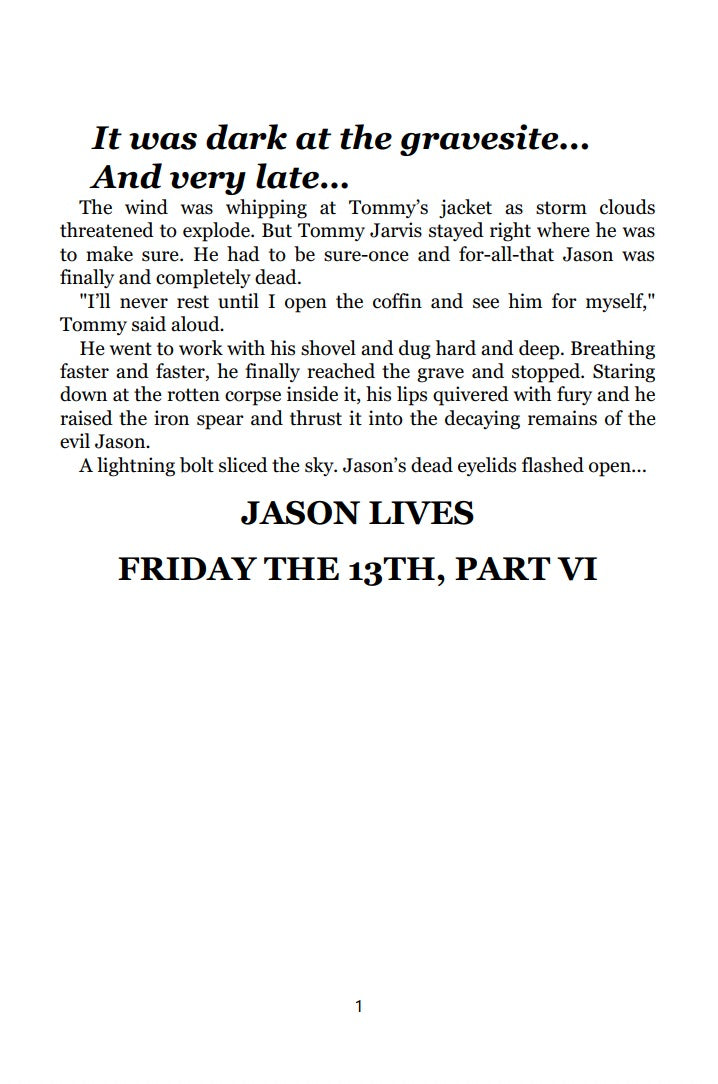 It was dark at the gravesite...
And very late...

The wind was whipping at Tommy's jacket as storm clouds threatened to explode. But Tommy Jarvis stayed right where he was to make sure. He had to be sure-once and for-all-that Jason was finally and completely dead.

"I'll never rest until I open the coffin and see him for myself," Tommy said aloud.

He went to work with his shovel and dug hard and deep. Breathing faster and faster, he finally reached the grave and stopped. Staring down at the rotten corpse inside it, his lips quivered with fury and he raised the iron spear and thrust it into the decaying remains of the evil Jason.

A lightning bolt sliced the sky. Jason's dead eyelids flashed open...

JASON LIVES

FRIDAY THE 13TH, PART VI

1